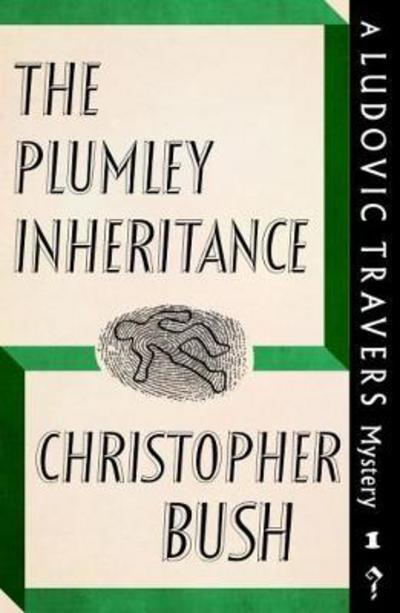 THE PLUMLEY INHERITANCE

CHRISTOPHER BUSH

A LUDOVIC TRAVERS Mystery 1